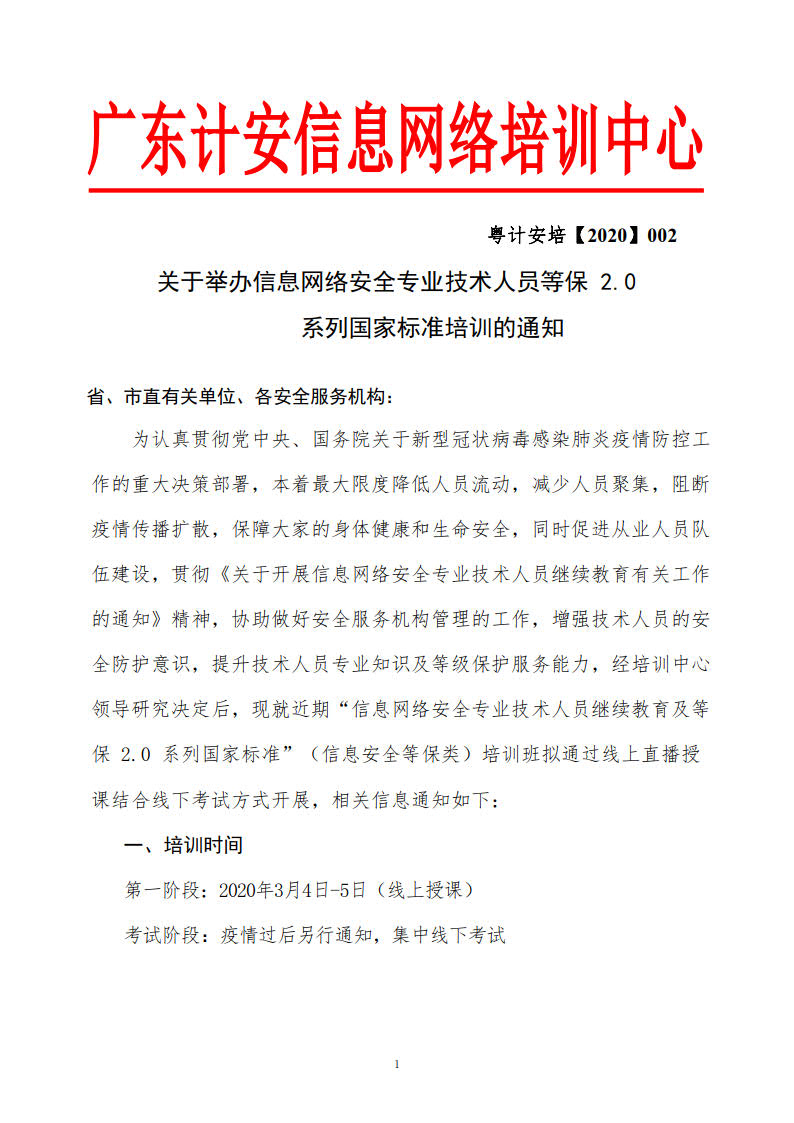 广东计安信息网络培训中心

粤计安培【2020】002

关于举办信息网络安全专业技术人员等保 2.0 系列国家标准培训的通知

省、市直有关单位、各安全服务机构：

为认真贯彻党中央、国务院关于新型冠状病毒感染肺炎疫情防控工作的重大决策部署，本着最大限度降低人员流动，减少人员聚集，阻断疫情传播扩散，保障大家的身体健康和生命安全，同时促进从业人员队伍建设，贯彻《关于开展信息网络安全专业技术人员继续教育有关工作的通知》精神，协助做好安全服务机构管理的工作，增强技术人员的安全防护意识，提升技术人员专业知识及等级保护服务能力，经培训中心领导研究决定后，现就近期“信息网络安全专业技术人员继续教育及等保 2.0 系列国家标准”（信息安全等保类）培训班拟通过线上直播授课结合线下考试方式开展，相关信息通知如下：

一、培训时间

第一阶段：2020年3月4日-5日（线上授课）

考试阶段：疫情过后另行通知，集中线下考试

1